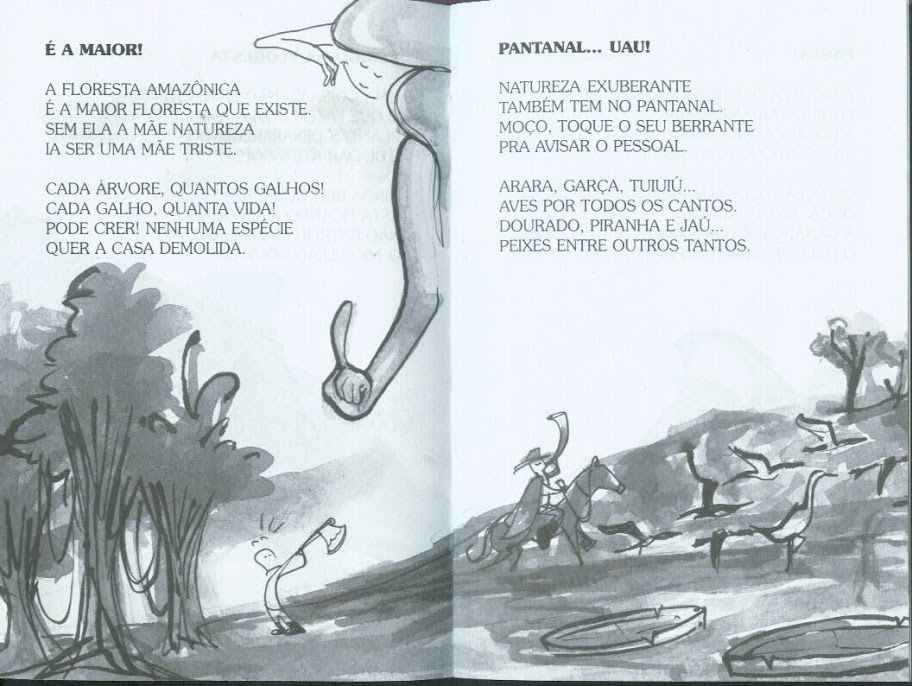 É A MAIOR!

A FLORESTA AMAZÔNICA
É A MAIOR FLORESTA QUE EXISTE.
SEM ELA A MÃE NATUREZA
IA SER UMA MÃE TRISTE.

CADA ÁRVORE, QUANTOS GALHOS!
CADA GALHO, QUANTA VIDA!
PODE CRER! NENHUMA ESPÉCIE
QUER A CASA DEMOLIDA.

PANTANAL... UAU!

NATUREZA EXUBERANTE
TAMBÉM TEM NO PANTANAL.
MOÇO, TOQUE O SEU BERRANTE
PRA AVISAR O PESSOAL.

ARARA, GARÇA, TUIUIÚ...
AVES POR TODOS OS CANTOS.
DOURADO, PIRANHA E JAÚ...
PEIXES ENTRE OUTROS TANTOS.